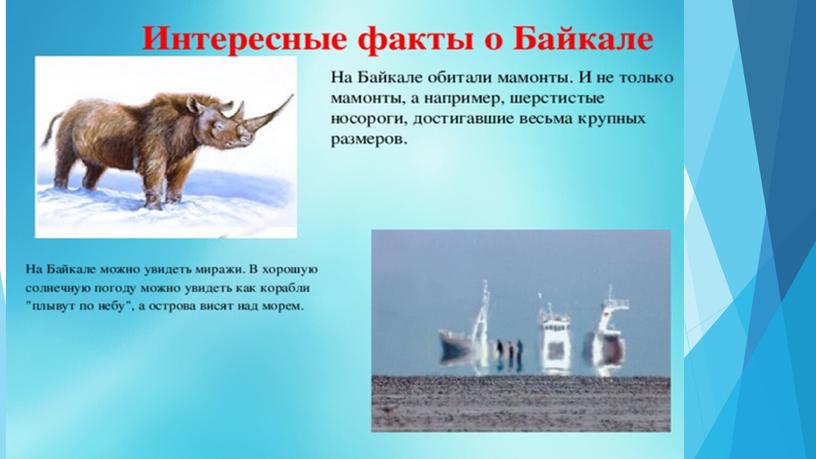 Интересные факты о Байкале

На Байкале обитали мамонты. И не только мамонты, а например, шерстистые носороги, достигавшие весьма крупных размеров.

На Байкале можно увидеть миражи. В хорошую солнечную погоду можно увидеть как корабли "плывут по небу", а острова висят над морем.